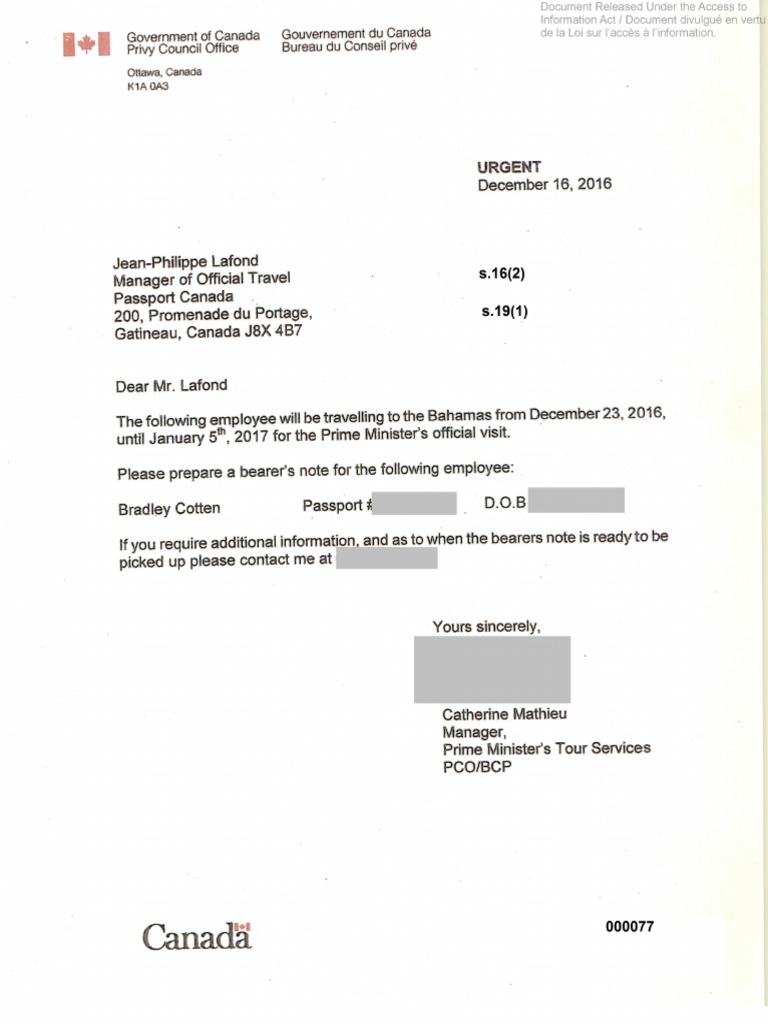 Document Released Under the Access to Information Act / Document divulgué en vertu de la Loi sur l'accès à l'information.

Government of Canada
Privy Council Office

Gouvernement du Canada
Bureau du Conseil privé

Ottawa, Canada
K1A 0A3

URGENT
December 16, 2016

Jean-Philippe Lafond
Manager of Official Travel
Passport Canada
200, Promenade du Portage,
Gatineau, Canada J8X 4B7

s.16(2)

s.19(1)

Dear Mr. Lafond

The following employee will be travelling to the Bahamas from December 23, 2016, until January 5$^{th}$, 2017 for the Prime Minister's official visit.

Please prepare a bearer's note for the following employee:

Bradley Cotten Passport # D.O.B

If you require additional information, and as to when the bearers note is ready to be picked up please contact me at

Yours sincerely,

Catherine Mathieu
Manager,
Prime Minister's Tour Services
PCO/BCP

Canada

000077